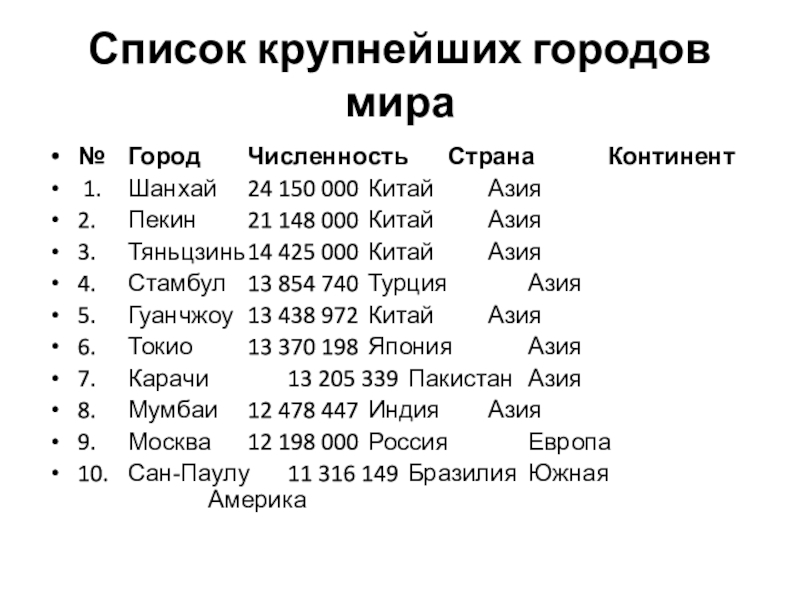 Список крупнейших городов мира

- № Город Численность Страна Континент
- 1. Шанхай 24 150 000 Китай Азия
- 2. Пекин 21 148 000 Китай Азия
- 3. Тяньцзинь 14 425 000 Китай Азия
- 4. Стамбул 13 854 740 Турция Азия
- 5. Гуанчжоу 13 438 972 Китай Азия
- 6. Токио 13 370 198 Япония Азия
- 7. Карачи 13 205 339 Пакистан Азия
- 8. Мумбаи 12 478 447 Индия Азия
- 9. Москва 12 198 000 Россия Европа
- 10. Сан-Паулу 11 316 149 Бразилия Южная Америка